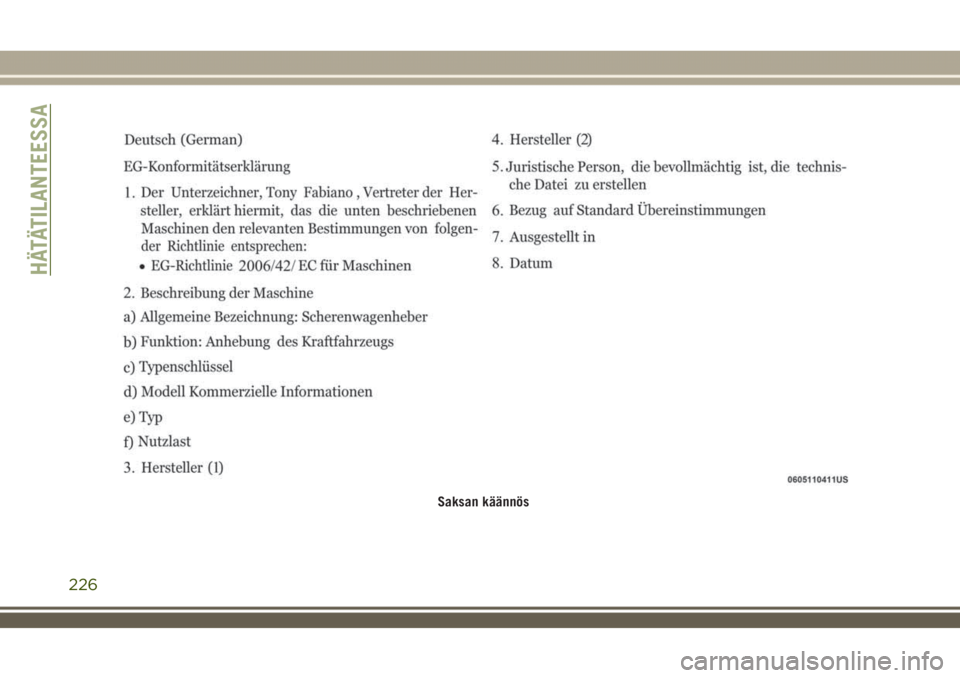 HÄTÄTILANTEESSA

Deutsch (German)

EG-Konformitätserklärung

1. Der Unterzeichner, Tony Fabiano , Vertreter der Hersteller, erklärt hiermit, das die unten beschriebenen Maschinen den relevanten Bestimmungen von folgender Richtlinie entsprechen:

• EG-Richtlinie 2006/42/ EC für Maschinen

2. Beschreibung der Maschine

a) Allgemeine Bezeichnung: Scherenwagenheber

b) Funktion: Anhebung des Kraftfahrzeugs

c) Typenschlüssel

d) Modell Kommerzielle Informationen

e) Typ

f) Nutzlast

3. Hersteller (1)

4. Hersteller (2)

5. Juristische Person, die bevollmächtig ist, die technische Datei zu erstellen

6. Bezug auf Standard Übereinstimmungen

7. Ausgestellt in

8. Datum

0605110411US

Saksan käännös

226

carmanualsonline.info